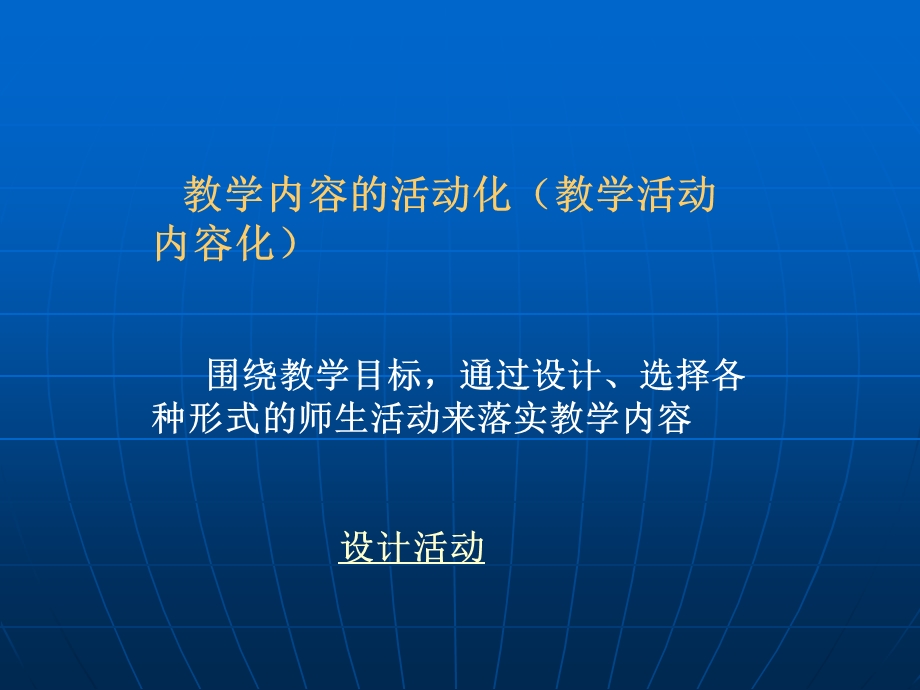 教学内容的活动化（教学活动内容化）

围绕教学目标，通过设计、选择各种形式的师生活动来落实教学内容

设计活动